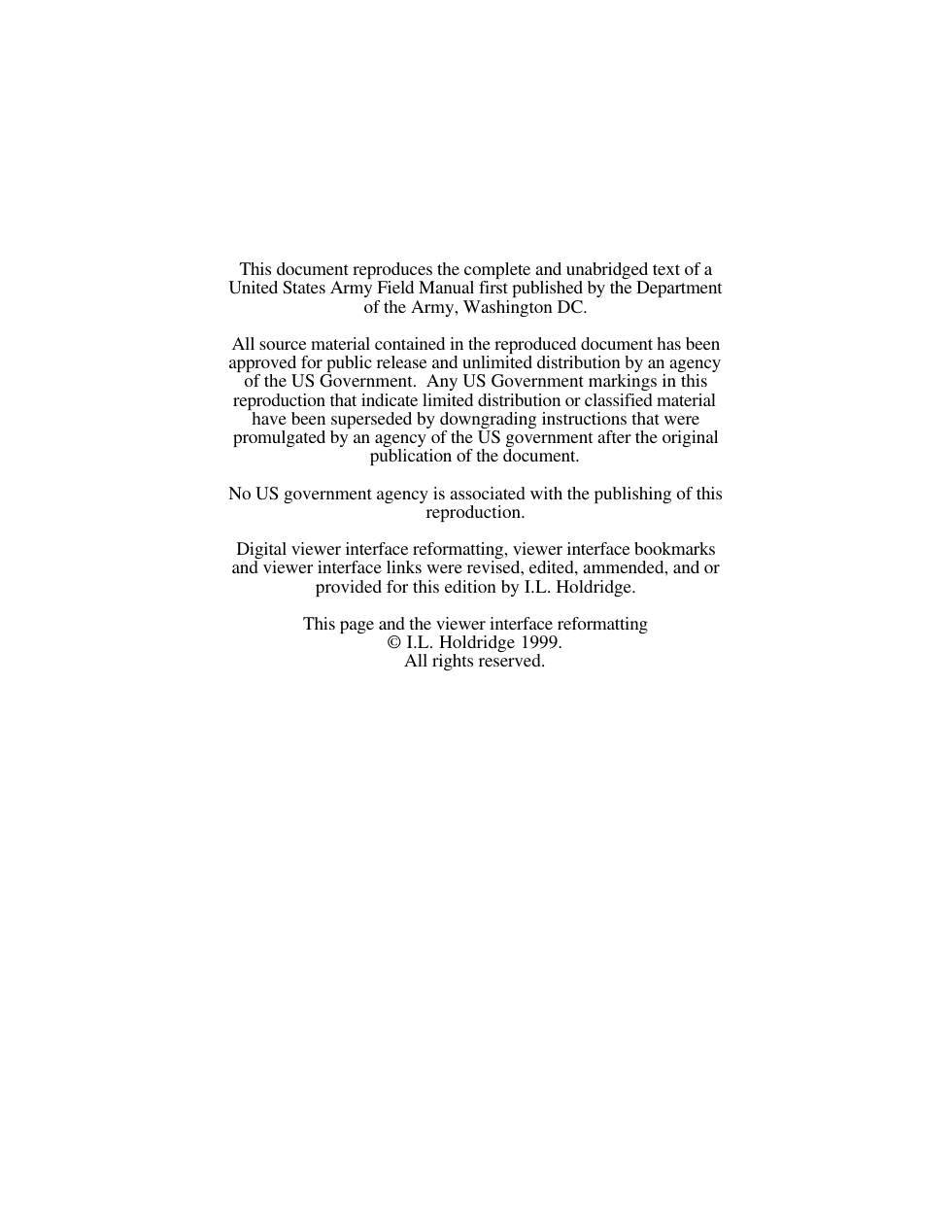 This document reproduces the complete and unabridged text of a United States Army Field Manual first published by the Department of the Army, Washington DC.

All source material contained in the reproduced document has been approved for public release and unlimited distribution by an agency of the US Government. Any US Government markings in this reproduction that indicate limited distribution or classified material have been superseded by downgrading instructions that were promulgated by an agency of the US government after the original publication of the document.

No US government agency is associated with the publishing of this reproduction.

Digital viewer interface reformatting, viewer interface bookmarks and viewer interface links were revised, edited, ammended, and or provided for this edition by I.L. Holdridge.

This page and the viewer interface reformatting
© I.L. Holdridge 1999.
All rights reserved.